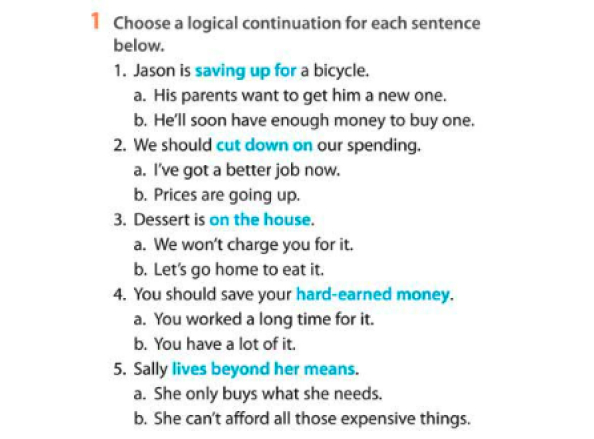 1 Choose a logical continuation for each sentence below.

1. Jason is saving up for a bicycle.
a. His parents want to get him a new one.
b. He'll soon have enough money to buy one.
2. We should cut down on our spending.
a. I've got a better job now.
b. Prices are going up.
3. Dessert is on the house.
a. We won't charge you for it.
b. Let's go home to eat it.
4. You should save your hard-earned money.
a. You worked a long time for it.
b. You have a lot of it.
5. Sally lives beyond her means.
a. She only buys what she needs.
b. She can't afford all those expensive things.